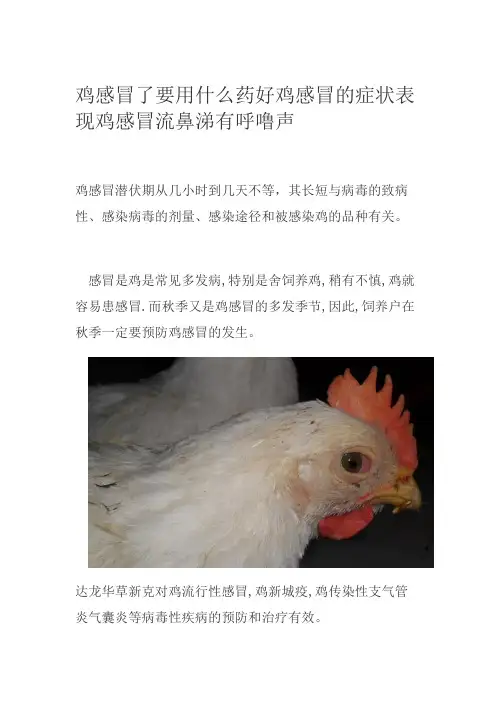 鸡感冒了要用什么药好鸡感冒的症状表现鸡感冒流鼻涕有呼噜声

鸡感冒潜伏期从几小时到几天不等，其长短与病毒的致病性、感染病毒的剂量、感染途径和被感染鸡的品种有关。

感冒是鸡是常见多发病,特别是舍饲养鸡,稍有不慎,鸡就容易患感冒.而秋季又是鸡感冒的多发季节,因此,饲养户在秋季一定要预防鸡感冒的发生。

达龙华草新克对鸡流行性感冒,鸡新城疫,鸡传染性支气管炎气囊炎等病毒性疾病的预防和治疗有效。